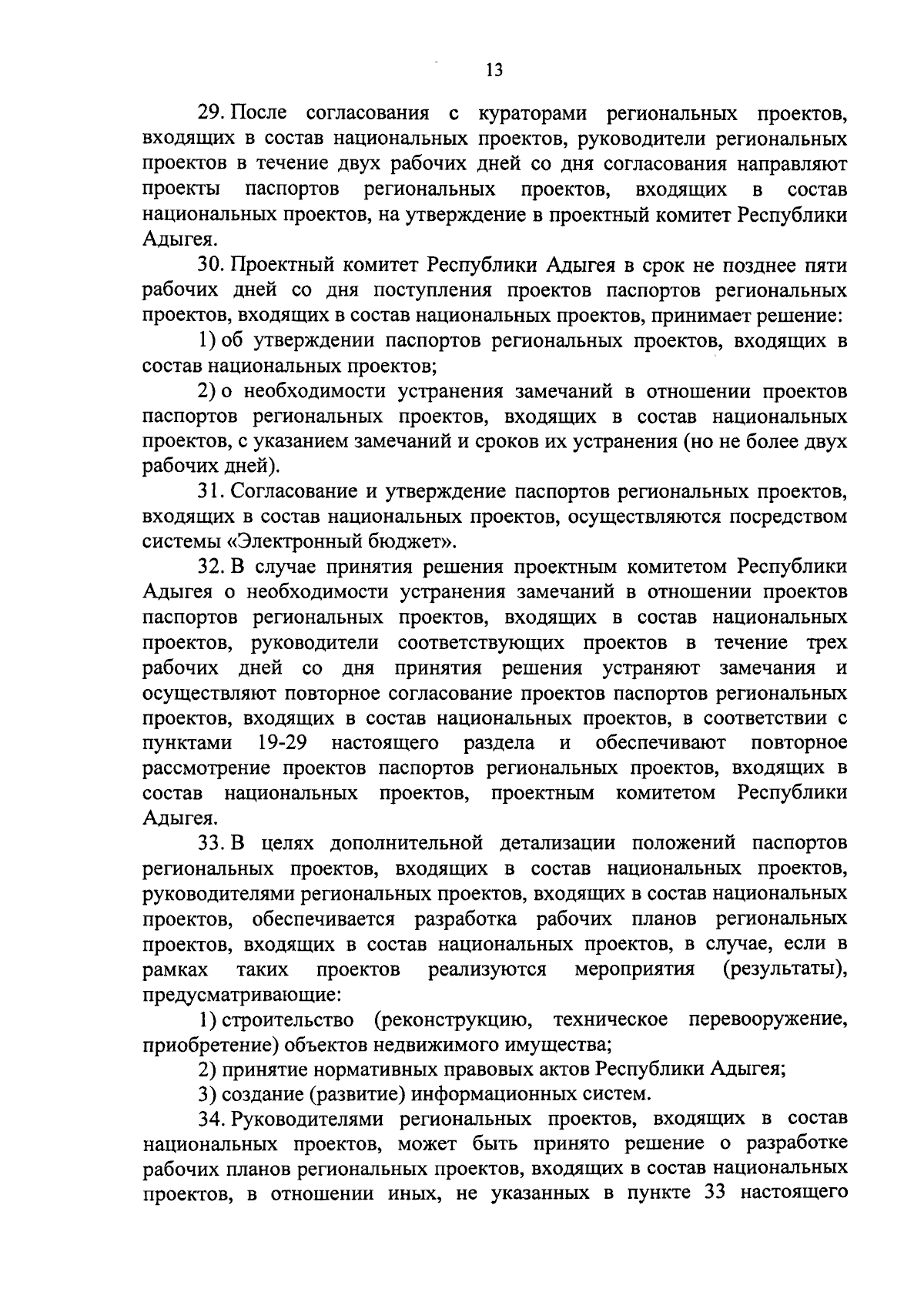 13

29. После согласования с кураторами региональных проектов, входящих в состав национальных проектов, руководители региональных проектов в течение двух рабочих дней со дня согласования направляют проекты паспортов региональных проектов, входящих в состав национальных проектов, на утверждение в проектный комитет Республики Адыгея.

30. Проектный комитет Республики Адыгея в срок не позднее пяти рабочих дней со дня поступления проектов паспортов региональных проектов, входящих в состав национальных проектов, принимает решение:

1) об утверждении паспортов региональных проектов, входящих в состав национальных проектов;

2) о необходимости устранения замечаний в отношении проектов паспортов региональных проектов, входящих в состав национальных проектов, с указанием замечаний и сроков их устранения (но не более двух рабочих дней).

31. Согласование и утверждение паспортов региональных проектов, входящих в состав национальных проектов, осуществляются посредством системы «Электронный бюджет».

32. В случае принятия решения проектным комитетом Республики Адыгея о необходимости устранения замечаний в отношении проектов паспортов региональных проектов, входящих в состав национальных проектов, руководители соответствующих проектов в течение трех рабочих дней со дня принятия решения устраняют замечания и осуществляют повторное согласование проектов паспортов региональных проектов, входящих в состав национальных проектов, в соответствии с пунктами 19-29 настоящего раздела и обеспечивают повторное рассмотрение проектов паспортов региональных проектов, входящих в состав национальных проектов, проектным комитетом Республики Адыгея.

33. В целях дополнительной детализации положений паспортов региональных проектов, входящих в состав национальных проектов, руководителями региональных проектов, входящих в состав национальных проектов, обеспечивается разработка рабочих планов региональных проектов, входящих в состав национальных проектов, в случае, если в рамках таких проектов реализуются мероприятия (результаты), предусматривающие:

1) строительство (реконструкцию, техническое перевооружение, приобретение) объектов недвижимого имущества;

2) принятие нормативных правовых актов Республики Адыгея;

3) создание (развитие) информационных систем.

34. Руководителями региональных проектов, входящих в состав национальных проектов, может быть принято решение о разработке рабочих планов региональных проектов, входящих в состав национальных проектов, в отношении иных, не указанных в пункте 33 настоящего